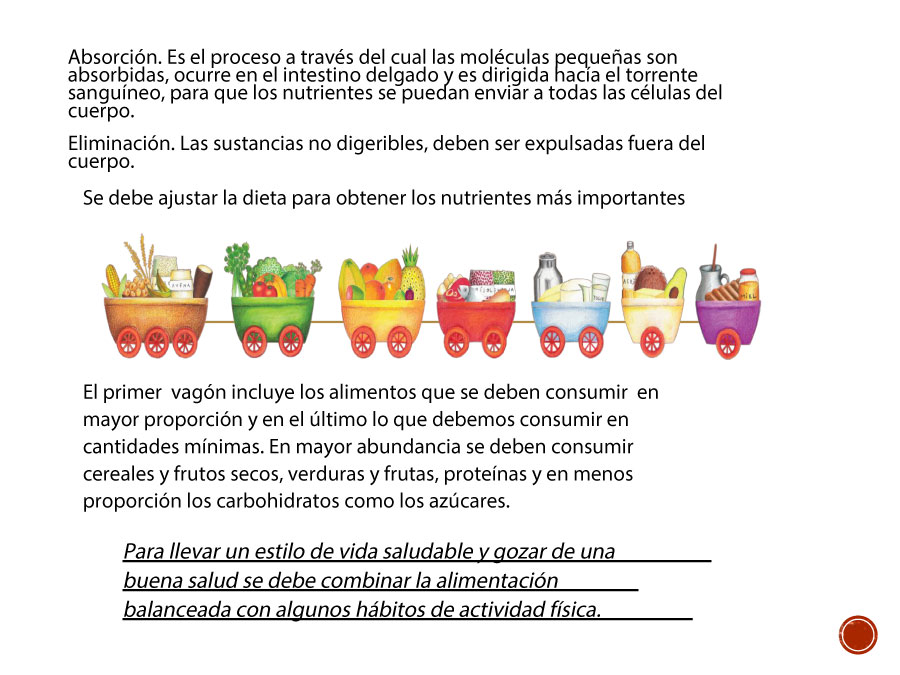 Absorción. Es el proceso a través del cual las moléculas pequeñas son absorbidas, ocurre en el intestino delgado y es dirigida hacía el torrente sanguíneo, para que los nutrientes se puedan enviar a todas las células del cuerpo.

Eliminación. Las sustancias no digeribles, deben ser expulsadas fuera del cuerpo.

Se debe ajustar la dieta para obtener los nutrientes más importantes

El primer vagón incluye los alimentos que se deben consumir en mayor proporción y en el último lo que debemos consumir en cantidades mínimas. En mayor abundancia se deben consumir cereales y frutos secos, verduras y frutas, proteínas y en menos proporción los carbohidratos como los azúcares.

Para llevar un estilo de vida saludable y gozar de una buena salud se debe combinar la alimentación balanceada con algunos hábitos de actividad física.